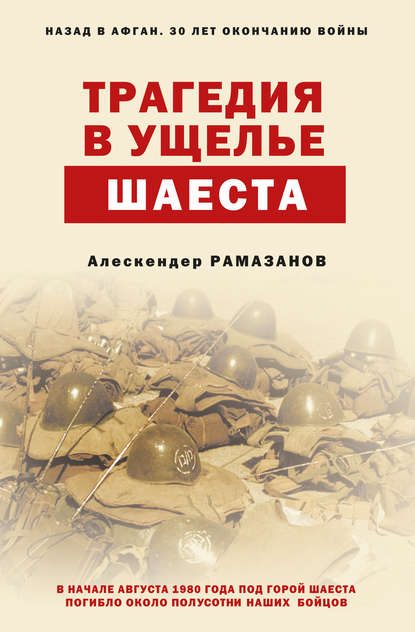 НАЗАД В АФГАН. 30 ЛЕТ ОКОНЧАНИЮ ВОЙНЫ

ТРАГЕДИЯ В УЩЕЛЬЕ ШАЕСТА

Алескендер РАМАЗАНОВ

В НАЧАЛЕ АВГУСТА 1980 ГОДА ПОД ГОРОЙ ШАЕСТА ПОГИБЛО ОКОЛО ПОЛУСОТНИ НАШИХ БОЙЦОВ